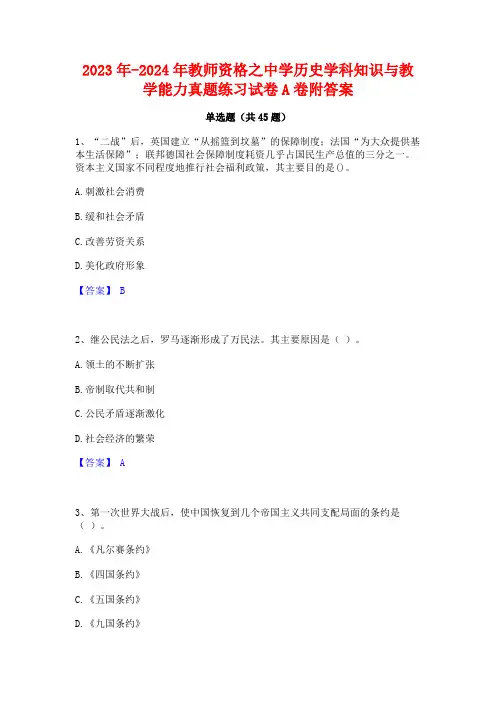 2023年-2024年教师资格之中学历史学科知识与教学能力真题练习试卷A卷附答案

单选题（共45题）

1、“二战”后，英国建立“从摇篮到坟墓”的保障制度；法国“为大众提供基本生活保障”；联邦德国社会保障制度耗资几乎占国民生产总值的三分之一。资本主义国家不同程度地推行社会福利政策，其主要目的是()。

A.刺激社会消费

B.缓和社会矛盾

C.改善劳资关系

D.美化政府形象

【答案】 B

2、继公民法之后，罗马逐渐形成了万民法。其主要原因是（ ）。

A.领土的不断扩张

B.帝制取代共和制

C.公民矛盾逐渐激化

D.社会经济的繁荣

【答案】 A

3、第一次世界大战后，使中国恢复到几个帝国主义共同支配局面的条约是（ ）。

A.《凡尔赛条约》

B.《四国条约》

C.《五国条约》

D.《九国条约》